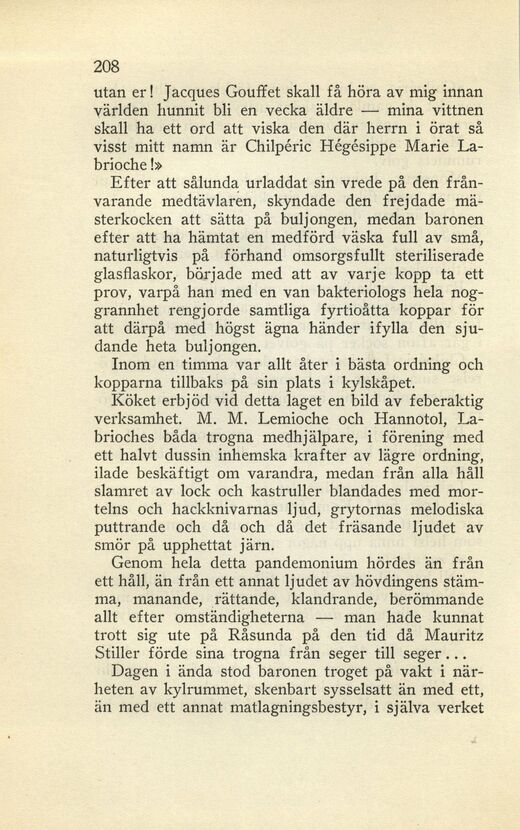 208

utan er! Jacques Gouffet skall få höra av mig innan världen hunnit bli en vecka äldre — mina vittnen skall ha ett ord att viska den där herrn i örat så visst mitt namn är Chilpéric Hégésippe Marie Labrioche!»

Efter att sålunda urladdat sin vrede på den frånvarande medtävlaren, skyndade den frejdade mästerkocken att sätta på buljongen, medan baronen efter att ha hämtat en medförd väska full av små, naturligtvis på förhand omsorgsfullt steriliserade glasflaskor, började med att av varje kopp ta ett prov, varpå han med en van bakteriologs hela noggrannhet rengjorde samtliga fyrtioåtta koppar för att därpå med högst ägna händer ifylla den sjudande heta buljongen.

Inom en timma var allt åter i bästa ordning och kopparna tillbaks på sin plats i kylskåpet.

Köket erbjöd vid detta laget en bild av feberaktig verksamhet. M. M. Lemioche och Hannotol, Labrioches båda trogna medhjälpare, i förening med ett halvt dussin inhemska krafter av lägre ordning, ilade beskäftigt om varandra, medan från alla håll slamret av lock och kastruller blandades med mortelns och hackknivarnas ljud, grytornas melodiska puttrande och då och då det fräsande ljudet av smör på upphettat järn.

Genom hela detta pandemonium hördes än från ett håll, än från ett annat ljudet av hövdingens stämma, manande, rättande, klandrande, berömmande allt efter omständigheterna — man hade kunnat trott sig ute på Råsunda på den tid då Mauritz Stiller förde sina trogna från seger till seger...

Dagen i ända stod baronen troget på vakt i närheten av kylrummet, skenbart sysselsatt än med ett, än med ett annat matlagningsbestyr, i själva verket